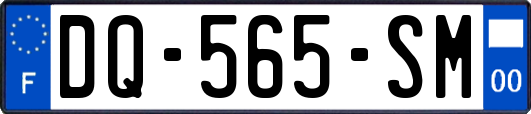 F
DQ-565-SM
00